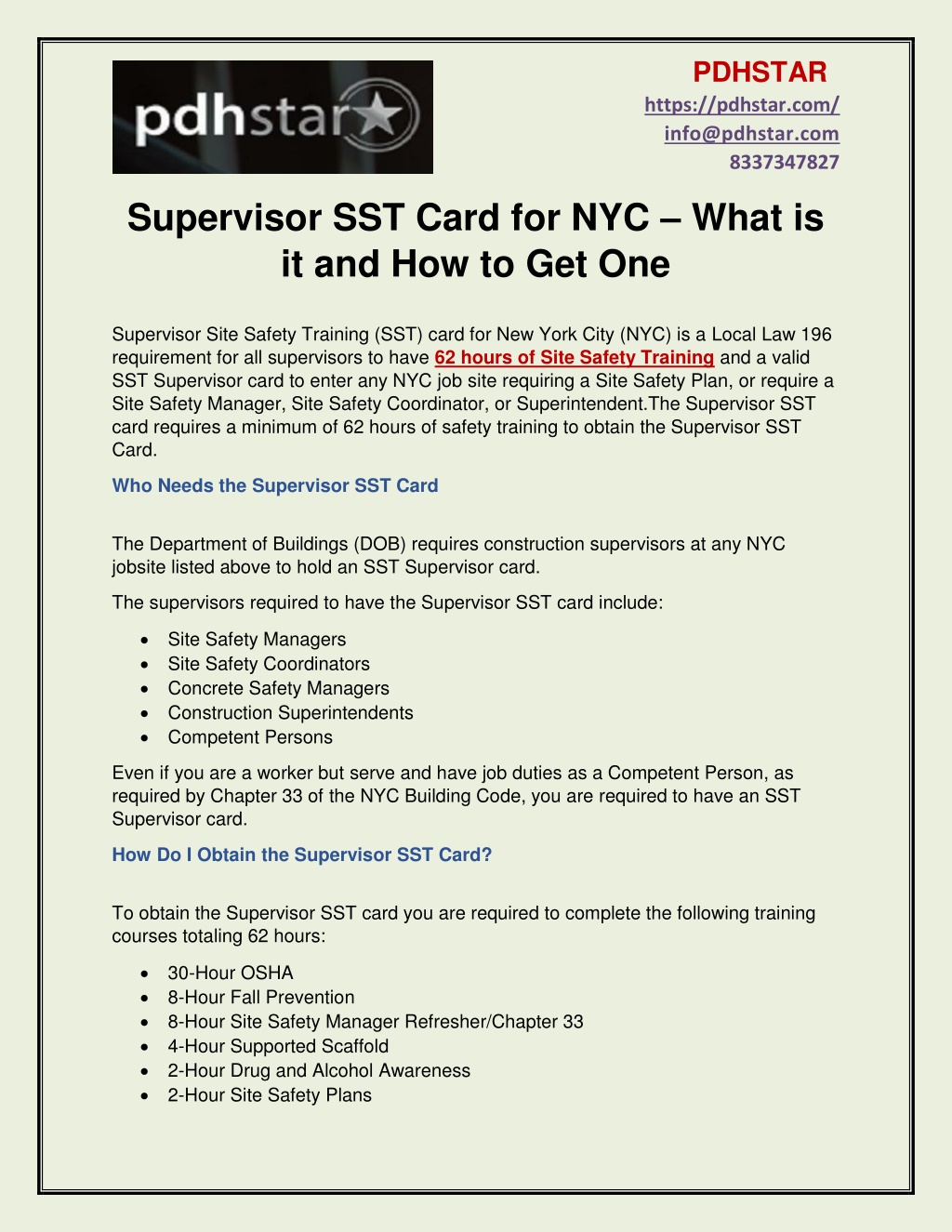 pdhstar

PDHSTAR
https://pdhstar.com/
info@pdhstar.com
8337347827

Supervisor SST Card for NYC – What is it and How to Get One

Supervisor Site Safety Training (SST) card for New York City (NYC) is a Local Law 196 requirement for all supervisors to have 62 hours of Site Safety Training and a valid SST Supervisor card to enter any NYC job site requiring a Site Safety Plan, or require a Site Safety Manager, Site Safety Coordinator, or Superintendent.The Supervisor SST card requires a minimum of 62 hours of safety training to obtain the Supervisor SST Card.

Who Needs the Supervisor SST Card

The Department of Buildings (DOB) requires construction supervisors at any NYC jobsite listed above to hold an SST Supervisor card.

The supervisors required to have the Supervisor SST card include:

• Site Safety Managers
• Site Safety Coordinators
• Concrete Safety Managers
• Construction Superintendents
• Competent Persons

Even if you are a worker but serve and have job duties as a Competent Person, as required by Chapter 33 of the NYC Building Code, you are required to have an SST Supervisor card.

How Do I Obtain the Supervisor SST Card?

To obtain the Supervisor SST card you are required to complete the following training courses totaling 62 hours:

• 30-Hour OSHA
• 8-Hour Fall Prevention
• 8-Hour Site Safety Manager Refresher/Chapter 33
• 4-Hour Supported Scaffold
• 2-Hour Drug and Alcohol Awareness
• 2-Hour Site Safety Plans